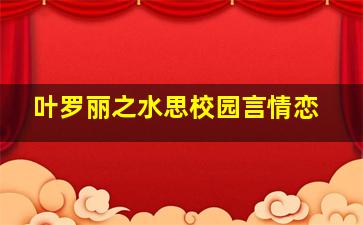 叶罗丽之水思校园言情恋